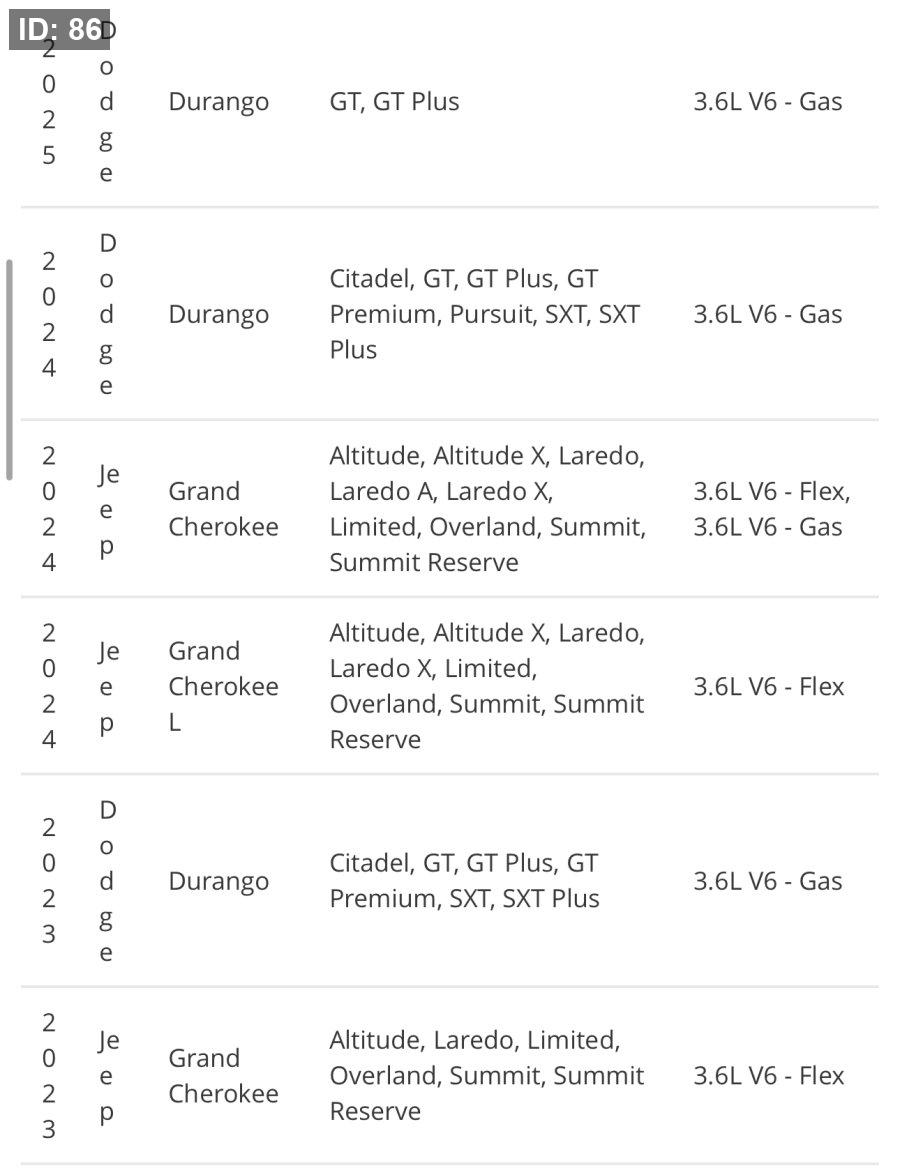 ID: 86

| | | | | |
|---|---|---|---|---|
| 2025 | Dodge | Durango | GT, GT Plus | 3.6L V6 - Gas |
| 2024 | Dodge | Durango | Citadel, GT, GT Plus, GT Premium, Pursuit, SXT, SXT Plus | 3.6L V6 - Gas |
| 2024 | Jeep | Grand Cherokee | Altitude, Altitude X, Laredo, Laredo A, Laredo X, Limited, Overland, Summit, Summit Reserve | 3.6L V6 - Flex, 3.6L V6 - Gas |
| 2024 | Jeep | Grand Cherokee L | Altitude, Altitude X, Laredo, Laredo X, Limited, Overland, Summit, Summit Reserve | 3.6L V6 - Flex |
| 2023 | Dodge | Durango | Citadel, GT, GT Plus, GT Premium, SXT, SXT Plus | 3.6L V6 - Gas |
| 2023 | Jeep | Grand Cherokee | Altitude, Laredo, Limited, Overland, Summit, Summit Reserve | 3.6L V6 - Flex |